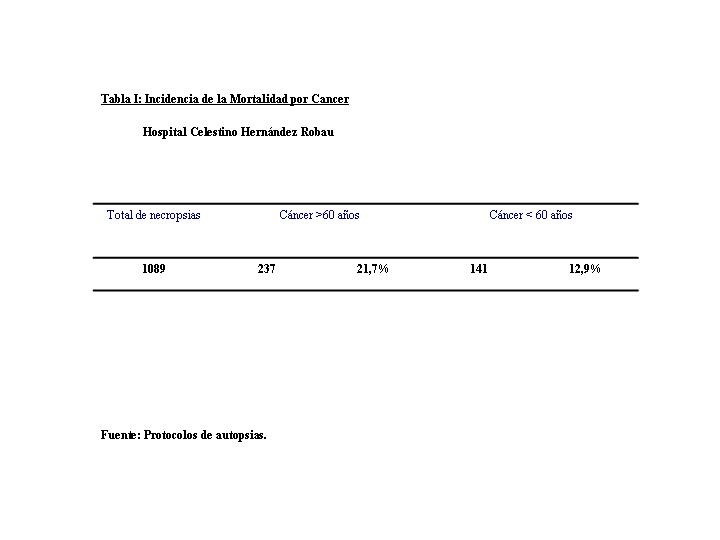 Tabla I: Incidencia de la Mortalidad por Cancer

Hospital Celestino Hernández Robau

| Total de necropsias | Cáncer >60 años | | Cáncer < 60 años | |
|---|---|---|---|---|
| 1089 | 237 | 21,7% | 141 | 12,9% |

Fuente: Protocolos de autopsias.